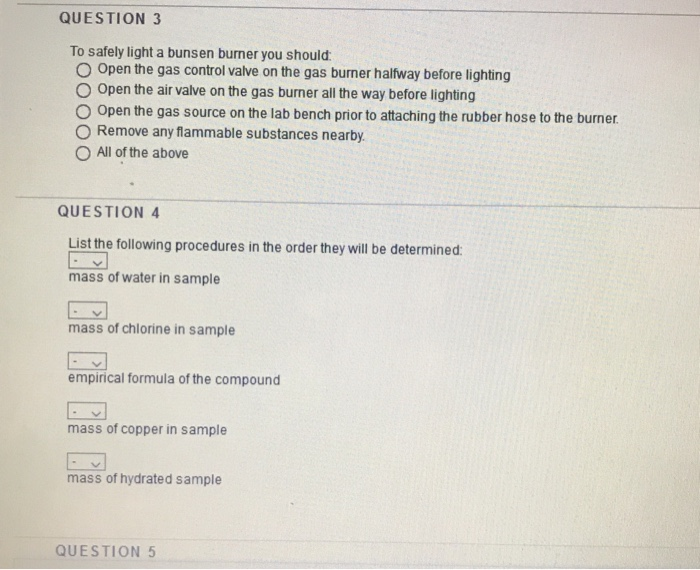 QUESTION 3

To safely light a bunsen burner you should:

Open the gas control valve on the gas burner halfway before lighting

Open the air valve on the gas burner all the way before lighting

Open the gas source on the lab bench prior to attaching the rubber hose to the burner.

Remove any flammable substances nearby.

All of the above

QUESTION 4

List the following procedures in the order they will be determined:

-

mass of water in sample

-

mass of chlorine in sample

-

empirical formula of the compound

-

mass of copper in sample

-

mass of hydrated sample

QUESTION 5